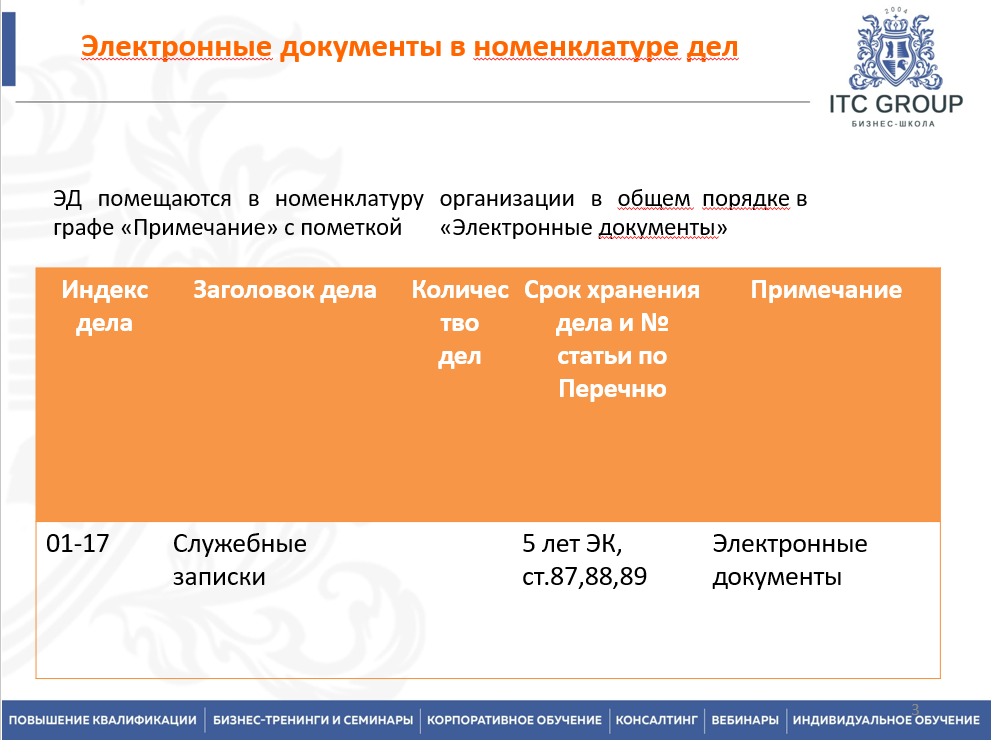 Электронные документы в номенклатуре дел

2004
ITC GROUP
БИЗНЕС-ШКОЛА

ЭД помещаются в номенклатуру организации в общем порядке в графе «Примечание» с пометкой «Электронные документы»

| Индекс дела | Заголовок дела | Количество дел | Срок хранения дела и № статьи по Перечню | Примечание |
|---|---|---|---|---|
| 01-17 | Служебные записки | | 5 лет ЭК, ст.87,88,89 | Электронные документы |

3

ПОВЫШЕНИЕ КВАЛИФИКАЦИИ | БИЗНЕС-ТРЕНИНГИ И СЕМИНАРЫ | КОРПОРАТИВНОЕ ОБУЧЕНИЕ | КОНСАЛТИНГ | ВЕБИНАРЫ | ИНДИВИДУАЛЬНОЕ ОБУЧЕНИЕ